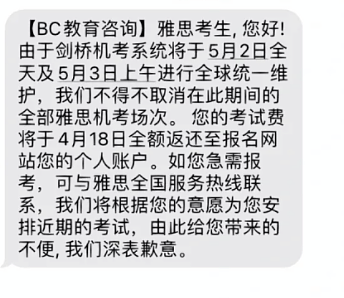 【BC教育咨询】雅思考生, 您好! 由于剑桥机考系统将于5月2日全天及5月3日上午进行全球统一维护，我们不得不取消在此期间的全部雅思机考场次。 您的考试费将于4月18日全额返还至报名网站您的个人账户。如您急需报考，可与雅思全国服务热线联系，我们将根据您的意愿为您安排近期的考试，由此给您带来的不便, 我们深表歉意。